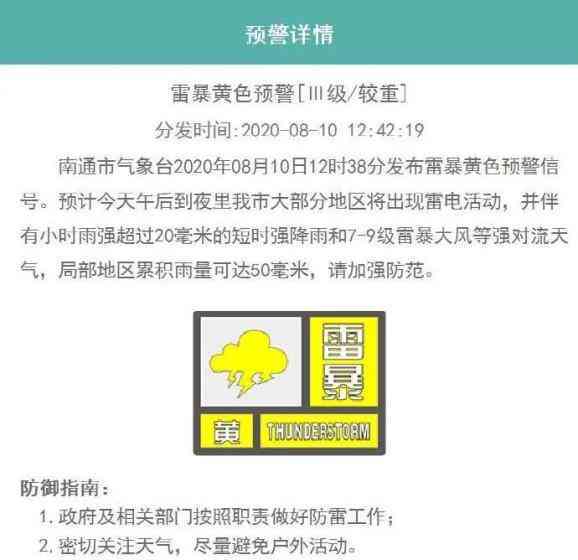 预警详情

雷暴黄色预警[Ⅲ级/较重]

分发时间:2020-08-10 12:42:19

南通市气象台2020年08月10日12时38分发布雷暴黄色预警信号。预计今天午后到夜里我市大部分地区将出现雷电活动，并伴有小时雨强超过20毫米的短时强降雨和7-9级雷暴大风等强对流天气，局部地区累积雨量可达50毫米，请加强防范。

雷暴

黄 THUNDERSTORM

防御指南：

1. 政府及相关部门按照职责做好防雷工作；

2. 密切关注天气，尽量避免户外活动。